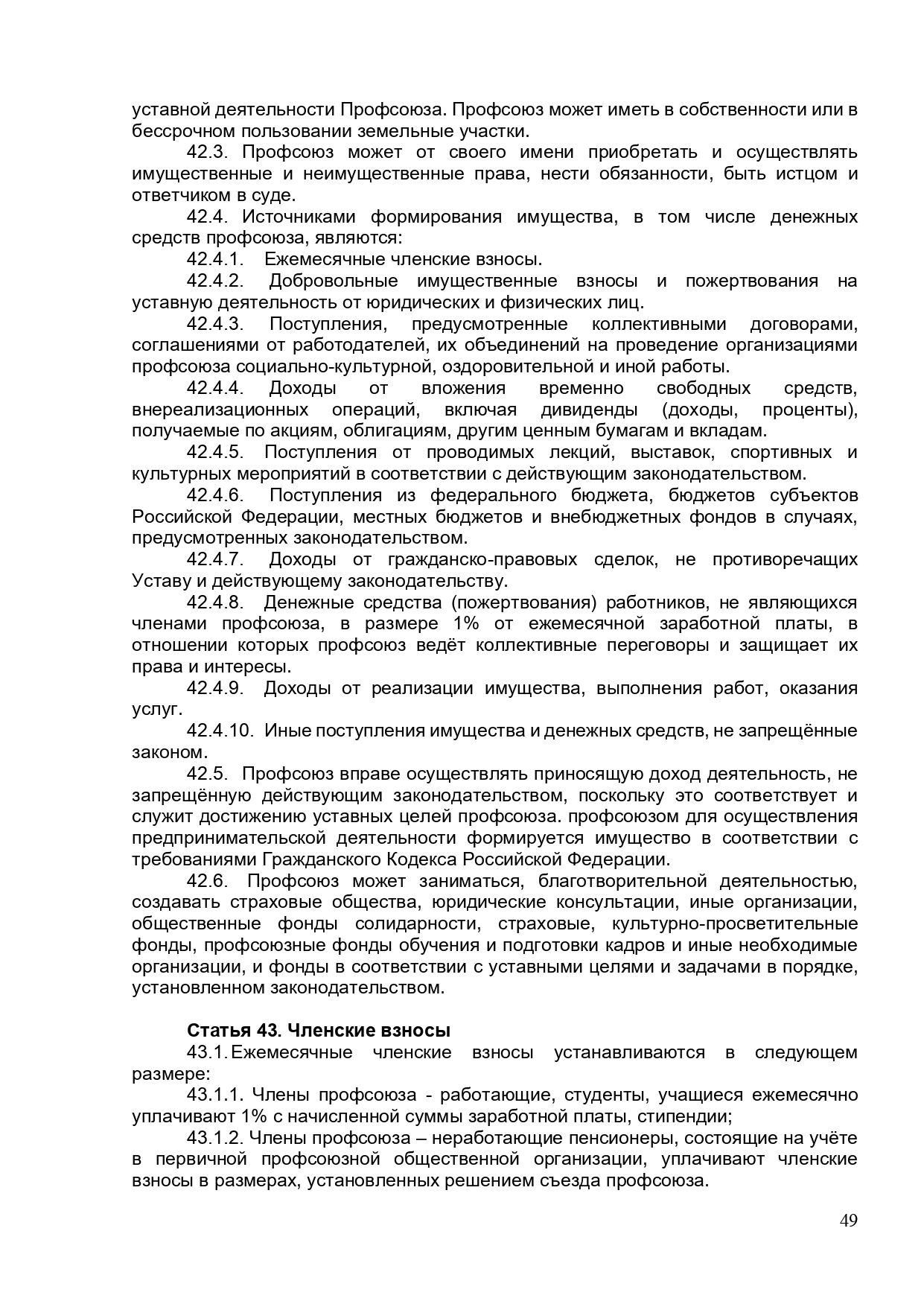 уставной деятельности Профсоюза. Профсоюз может иметь в собственности или в бессрочном пользовании земельные участки.

42.3. Профсоюз может от своего имени приобретать и осуществлять имущественные и неимущественные права, нести обязанности, быть истцом и ответчиком в суде.

42.4. Источниками формирования имущества, в том числе денежных средств профсоюза, являются:

42.4.1. Ежемесячные членские взносы.

42.4.2. Добровольные имущественные взносы и пожертвования на уставную деятельность от юридических и физических лиц.

42.4.3. Поступления, предусмотренные коллективными договорами, соглашениями от работодателей, их объединений на проведение организациями профсоюза социально-культурной, оздоровительной и иной работы.

42.4.4. Доходы от вложения временно свободных средств, внереализационных операций, включая дивиденды (доходы, проценты), получаемые по акциям, облигациям, другим ценным бумагам и вкладам.

42.4.5. Поступления от проводимых лекций, выставок, спортивных и культурных мероприятий в соответствии с действующим законодательством.

42.4.6. Поступления из федерального бюджета, бюджетов субъектов Российской Федерации, местных бюджетов и внебюджетных фондов в случаях, предусмотренных законодательством.

42.4.7. Доходы от гражданско-правовых сделок, не противоречащих Уставу и действующему законодательству.

42.4.8. Денежные средства (пожертвования) работников, не являющихся членами профсоюза, в размере 1% от ежемесячной заработной платы, в отношении которых профсоюз ведёт коллективные переговоры и защищает их права и интересы.

42.4.9. Доходы от реализации имущества, выполнения работ, оказания услуг.

42.4.10. Иные поступления имущества и денежных средств, не запрещённые законом.

42.5. Профсоюз вправе осуществлять приносящую доход деятельность, не запрещённую действующим законодательством, поскольку это соответствует и служит достижению уставных целей профсоюза. профсоюзом для осуществления предпринимательской деятельности формируется имущество в соответствии с требованиями Гражданского Кодекса Российской Федерации.

42.6. Профсоюз может заниматься, благотворительной деятельностью, создавать страховые общества, юридические консультации, иные организации, общественные фонды солидарности, страховые, культурно-просветительные фонды, профсоюзные фонды обучения и подготовки кадров и иные необходимые организации, и фонды в соответствии с уставными целями и задачами в порядке, установленном законодательством.

Статья 43. Членские взносы

43.1. Ежемесячные членские взносы устанавливаются в следующем размере:

43.1.1. Члены профсоюза - работающие, студенты, учащиеся ежемесячно уплачивают 1% с начисленной суммы заработной платы, стипендии;

43.1.2. Члены профсоюза – неработающие пенсионеры, состоящие на учёте в первичной профсоюзной общественной организации, уплачивают членские взносы в размерах, установленных решением съезда профсоюза.

49